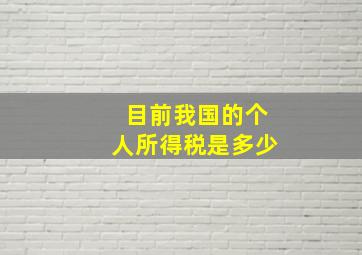 目前我国的个人所得税是多少